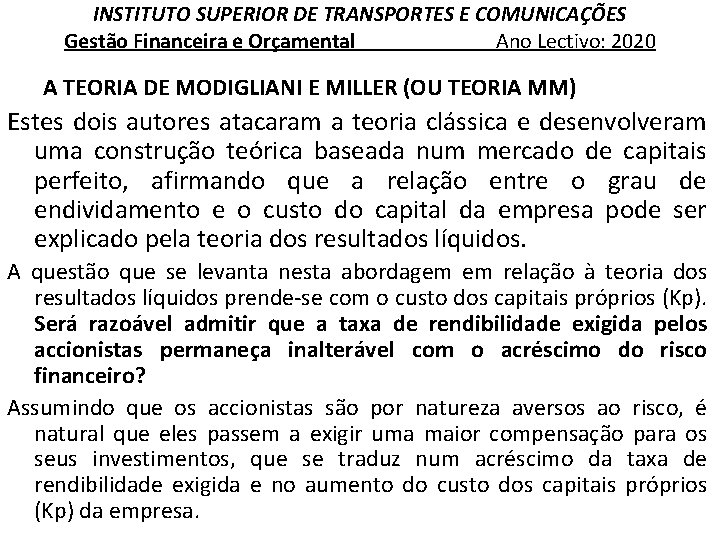 INSTITUTO SUPERIOR DE TRANSPORTES E COMUNICAÇÕES
Gestão Financeira e Orçamental Ano Lectivo: 2020

A TEORIA DE MODIGLIANI E MILLER (OU TEORIA MM)

Estes dois autores atacaram a teoria clássica e desenvolveram uma construção teórica baseada num mercado de capitais perfeito, afirmando que a relação entre o grau de endividamento e o custo do capital da empresa pode ser explicado pela teoria dos resultados líquidos.

A questão que se levanta nesta abordagem em relação à teoria dos resultados líquidos prende-se com o custo dos capitais próprios (Kp). Será razoável admitir que a taxa de rendibilidade exigida pelos accionistas permaneça inalterável com o acréscimo do risco financeiro?

Assumindo que os accionistas são por natureza aversos ao risco, é natural que eles passem a exigir uma maior compensação para os seus investimentos, que se traduz num acréscimo da taxa de rendibilidade exigida e no aumento do custo dos capitais próprios (Kp) da empresa.